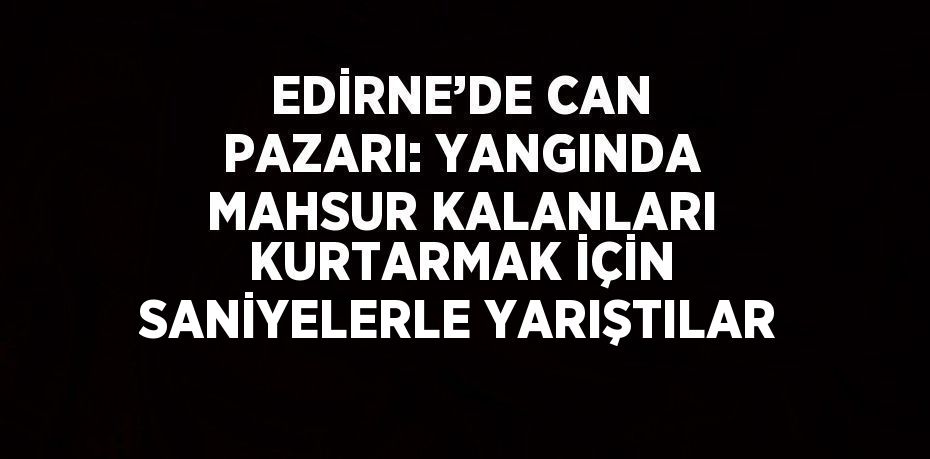 EDİRNE’DE CAN PAZARI: YANGINDA MAHSUR KALANLARI KURTARMAK İÇİN SANİYELERLE YARIŞTILAR